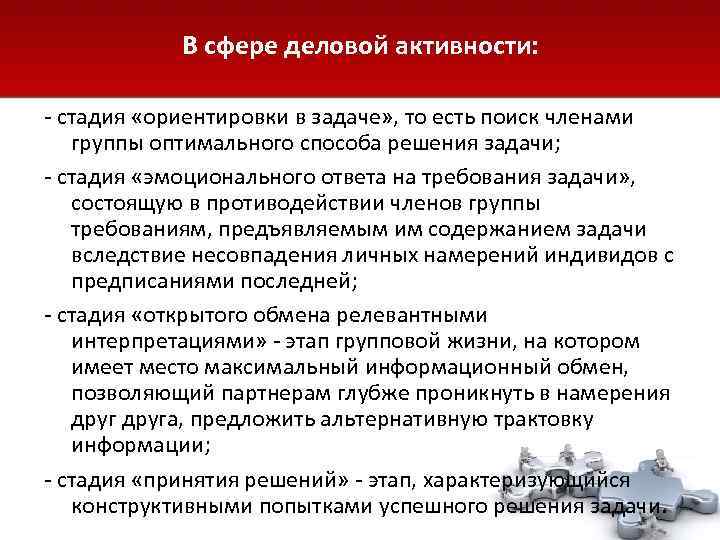 В сфере деловой активности:

- стадия «ориентировки в задаче», то есть поиск членами группы оптимального способа решения задачи;

- стадия «эмоционального ответа на требования задачи», состоящую в противодействии членов группы требованиям, предъявляемым им содержанием задачи вследствие несовпадения личных намерений индивидов с предписаниями последней;

- стадия «открытого обмена релевантными интерпретациями» - этап групповой жизни, на котором имеет место максимальный информационный обмен, позволяющий партнерам глубже проникнуть в намерения друг друга, предложить альтернативную трактовку информации;

- стадия «принятия решений» - этап, характеризующийся конструктивными попытками успешного решения задачи.